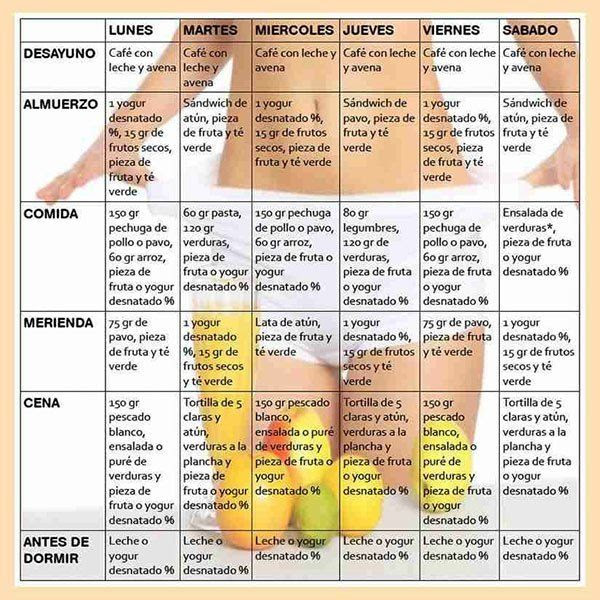 |  | LUNES | MARTES | MIERCOLES | JUEVES | VIERNES | SABADO |
|---|---|---|---|---|---|---|
| DESAYUNO | Café con leche y avena | Café con leche y avena | Café con leche y avena | Café con leche y avena | Café con leche y avena | Café con leche y avena |
| ALMUERZO | 1 yogur desnatado %, 15 gr de frutos secos, pieza de fruta y té verde | Sándwich de atún, pieza de fruta y té verde | 1 yogur desnatado %, 15 gr de frutos secos, pieza de fruta y té verde | Sándwich de pavo, pieza de fruta y té verde | 1 yogur desnatado %, 15 gr de frutos secos, pieza de fruta y té verde | Sándwich de atún, pieza de fruta y té verde |
| COMIDA | 150 gr pechuga de pollo o pavo, 60 gr arroz, pieza de fruta o yogur desnatado % | 60 gr pasta, 120 gr verduras, pieza de fruta o yogur desnatado % | 150 gr pechuga de pollo o pavo, 60 gr arroz, pieza de fruta o yogur desnatado % | 80 gr legumbres, 120 gr de verduras, pieza de fruta o yogur desnatado % | 150 gr pechuga de pollo o pavo, 60 gr arroz, pieza de fruta o yogur desnatado % | Ensalada de verduras*, pieza de fruta o yogur desnatado % |
| MERIENDA | 75 gr de pavo, pieza de fruta y té verde | 1 yogur desnatado %, 15 gr de frutos secos y té verde | Lata de atún, pieza de fruta y té verde | 1 yogur desnatado %, 15 gr de frutos secos y té verde | 75 gr de pavo, pieza de fruta y té verde | 1 yogur desnatado %, 15 gr de frutos secos y té verde |
| CENA | 150 gr pescado blanco, ensalada o puré de verduras y pieza de fruta o yogur desnatado % | Tortilla de 5 claras y atún, verduras a la plancha y pieza de fruta o yogur desnatado % | 150 gr pescado blanco, ensalada o puré de verduras y pieza de fruta o yogur desnatado % | Tortilla de 5 claras y atún, verduras a la plancha y pieza de fruta o yogur desnatado % | 150 gr pescado blanco, ensalada o puré de verduras y pieza de fruta o yogur desnatado % | Tortilla de 5 claras y atún, verduras a la plancha y pieza de fruta o yogur desnatado % |
| ANTES DE DORMIR | Leche o yogur desnatado % | Leche o yogur desnatado % | Leche o yogur desnatado % | Leche o yogur desnatado % | Leche o yogur desnatado % | Leche o yogur desnatado % |